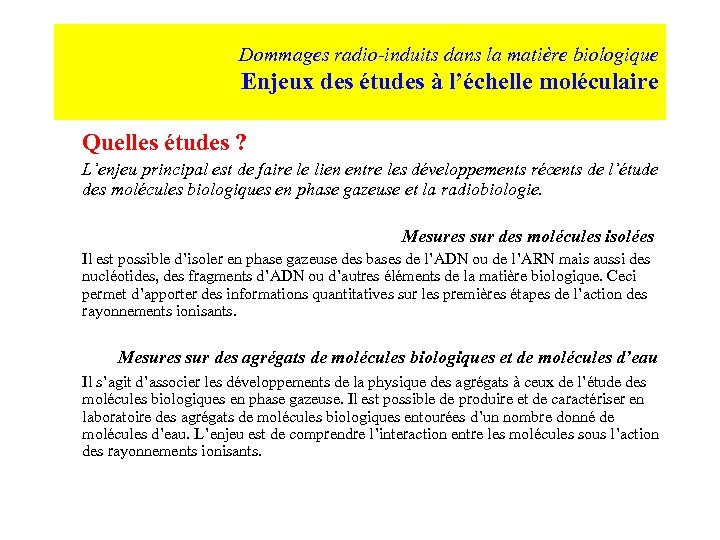 Dommages radio-induits dans la matière biologique
Enjeux des études à l'échelle moléculaire

Quelles études ?

L'enjeu principal est de faire le lien entre les développements récents de l'étude des molécules biologiques en phase gazeuse et la radiobiologie.

Mesures sur des molécules isolées

Il est possible d'isoler en phase gazeuse des bases de l'ADN ou de l'ARN mais aussi des nucléotides, des fragments d'ADN ou d'autres éléments de la matière biologique. Ceci permet d'apporter des informations quantitatives sur les premières étapes de l'action des rayonnements ionisants.

Mesures sur des agrégats de molécules biologiques et de molécules d'eau

Il s'agit d'associer les développements de la physique des agrégats à ceux de l'étude des molécules biologiques en phase gazeuse. Il est possible de produire et de caractériser en laboratoire des agrégats de molécules biologiques entourées d'un nombre donné de molécules d'eau. L'enjeu est de comprendre l'interaction entre les molécules sous l'action des rayonnements ionisants.